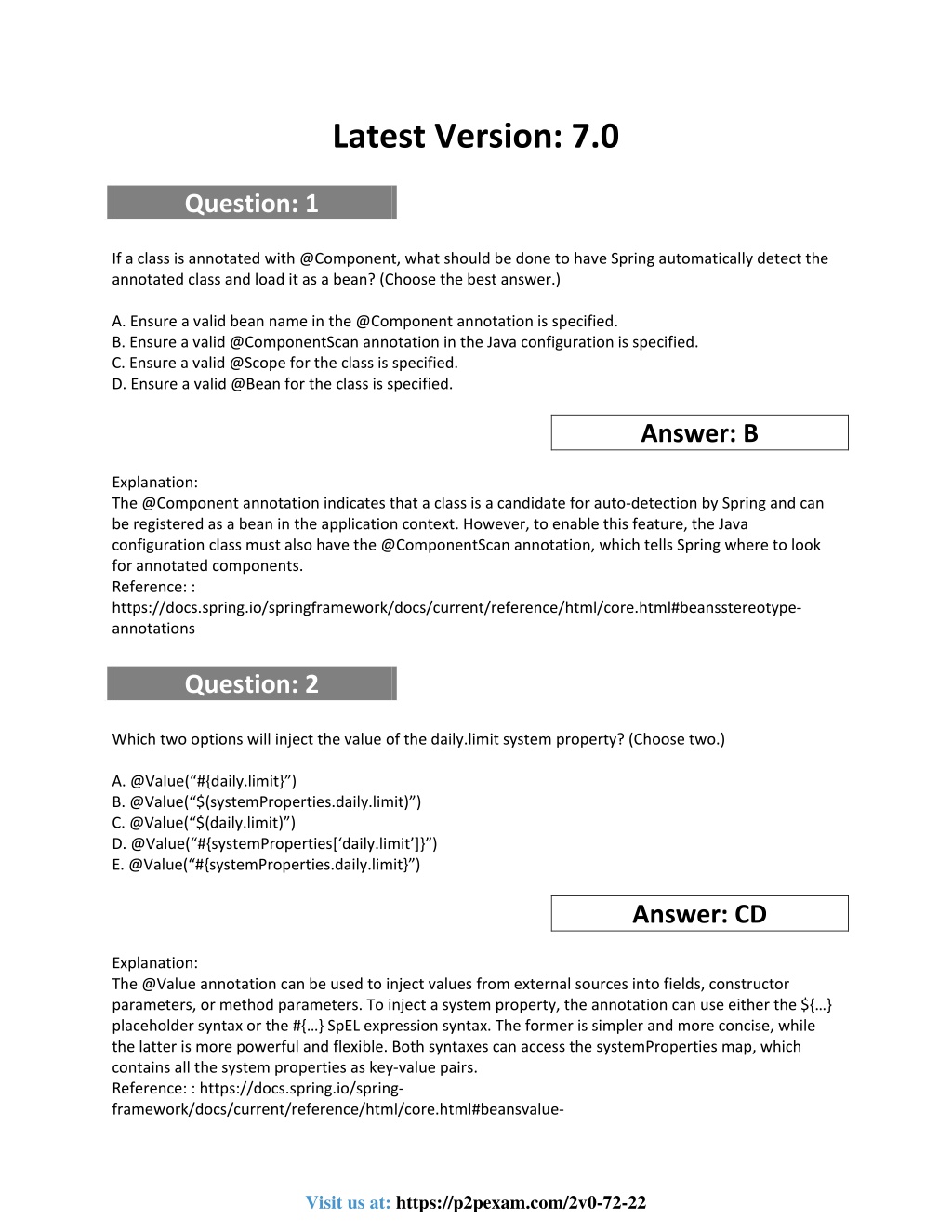 Latest Version: 7.0

Question: 1

If a class is annotated with @Component, what should be done to have Spring automatically detect the annotated class and load it as a bean? (Choose the best answer.)

A. Ensure a valid bean name in the @Component annotation is specified.
B. Ensure a valid @ComponentScan annotation in the Java configuration is specified.
C. Ensure a valid @Scope for the class is specified.
D. Ensure a valid @Bean for the class is specified.

Answer: B

Explanation:
The @Component annotation indicates that a class is a candidate for auto-detection by Spring and can be registered as a bean in the application context. However, to enable this feature, the Java configuration class must also have the @ComponentScan annotation, which tells Spring where to look for annotated components.
Reference: :
https://docs.spring.io/springframework/docs/current/reference/html/core.html#beansstereotype-annotations

Question: 2

Which two options will inject the value of the daily.limit system property? (Choose two.)

A. @Value(“#{daily.limit}”)
B. @Value(“$(systemProperties.daily.limit)”)
C. @Value(“$(daily.limit)”)
D. @Value(“#{systemProperties[‘daily.limit’]}”)
E. @Value(“#{systemProperties.daily.limit}”)

Answer: CD

Explanation:
The @Value annotation can be used to inject values from external sources into fields, constructor parameters, or method parameters. To inject a system property, the annotation can use either the ${…} placeholder syntax or the #{…} SpEL expression syntax. The former is simpler and more concise, while the latter is more powerful and flexible. Both syntaxes can access the systemProperties map, which contains all the system properties as key-value pairs.
Reference: : https://docs.spring.io/spring-framework/docs/current/reference/html/core.html#beansvalue-

Visit us at: https://p2pexam.com/2v0-72-22